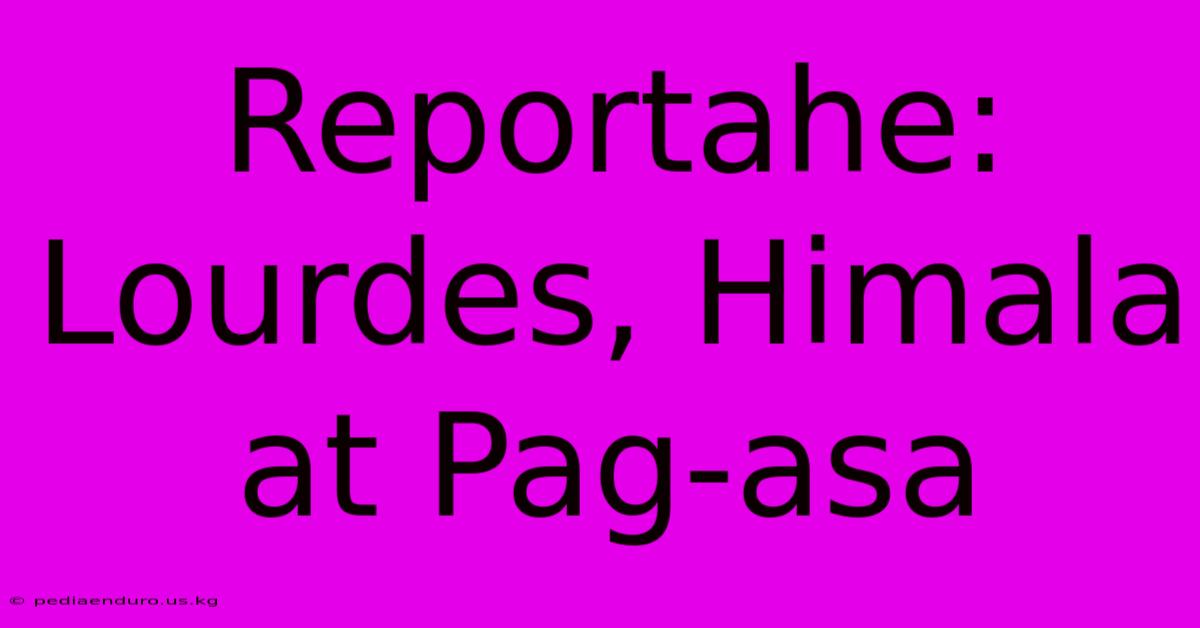 Reportahe: Lourdes, Himala at Pag-asa

© pediaenduro.us.kg